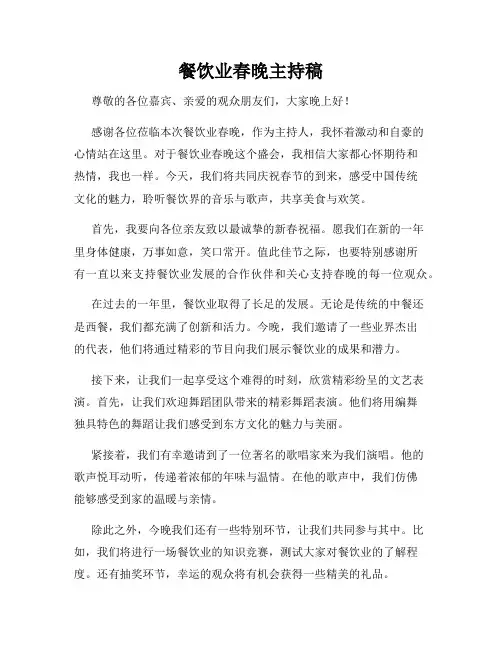 餐饮业春晚主持稿

尊敬的各位嘉宾、亲爱的观众朋友们，大家晚上好！

感谢各位莅临本次餐饮业春晚，作为主持人，我怀着激动和自豪的心情站在这里。对于餐饮业春晚这个盛会，我相信大家都心怀期待和热情，我也一样。今天，我们将共同庆祝春节的到来，感受中国传统文化的魅力，聆听餐饮界的音乐与歌声，共享美食与欢笑。

首先，我要向各位亲友致以最诚挚的新春祝福。愿我们在新的一年里身体健康，万事如意，笑口常开。值此佳节之际，也要特别感谢所有一直以来支持餐饮业发展的合作伙伴和关心支持春晚的每一位观众。

在过去的一年里，餐饮业取得了长足的发展。无论是传统的中餐还是西餐，我们都充满了创新和活力。今晚，我们邀请了一些业界杰出的代表，他们将通过精彩的节目向我们展示餐饮业的成果和潜力。

接下来，让我们一起享受这个难得的时刻，欣赏精彩纷呈的文艺表演。首先，让我们欢迎舞蹈团队带来的精彩舞蹈表演。他们将用编舞独具特色的舞蹈让我们感受到东方文化的魅力与美丽。

紧接着，我们有幸邀请到了一位著名的歌唱家来为我们演唱。他的歌声悦耳动听，传递着浓郁的年味与温情。在他的歌声中，我们仿佛能够感受到家的温暖与亲情。

除此之外，今晚我们还有一些特别环节，让我们共同参与其中。比如，我们将进行一场餐饮业的知识竞赛，测试大家对餐饮业的了解程度。还有抽奖环节，幸运的观众将有机会获得一些精美的礼品。